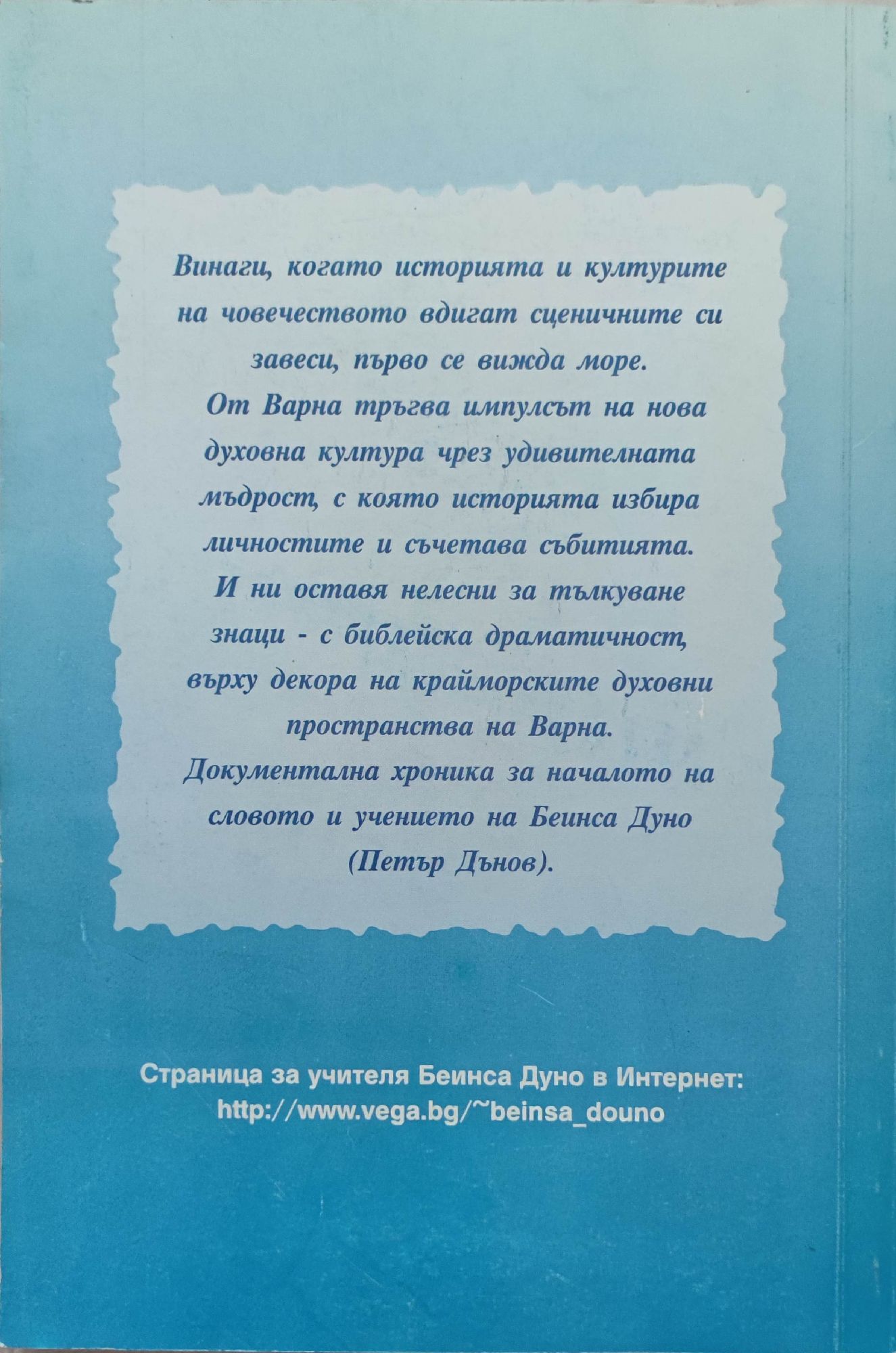 Винаги, когато историята и културите на човечеството вдигат сценичните си завеси, първо се вижда море.

От Варна тръгва импулсът на нова духовна култура чрез удивителната мъдрост, с която историята избира личностите и съчетава събитията.

И ни оставя нелесни за тълкуване знаци - с библейска драматичност, върху декора на крайморските духовни пространства на Варна.

Документална хроника за началото на словото и учението на Беинса Дуно (Петър Дънов).

Страница за учителя Беинса Дуно в Интернет:
http://www.vega.bg/~beinsa_douno